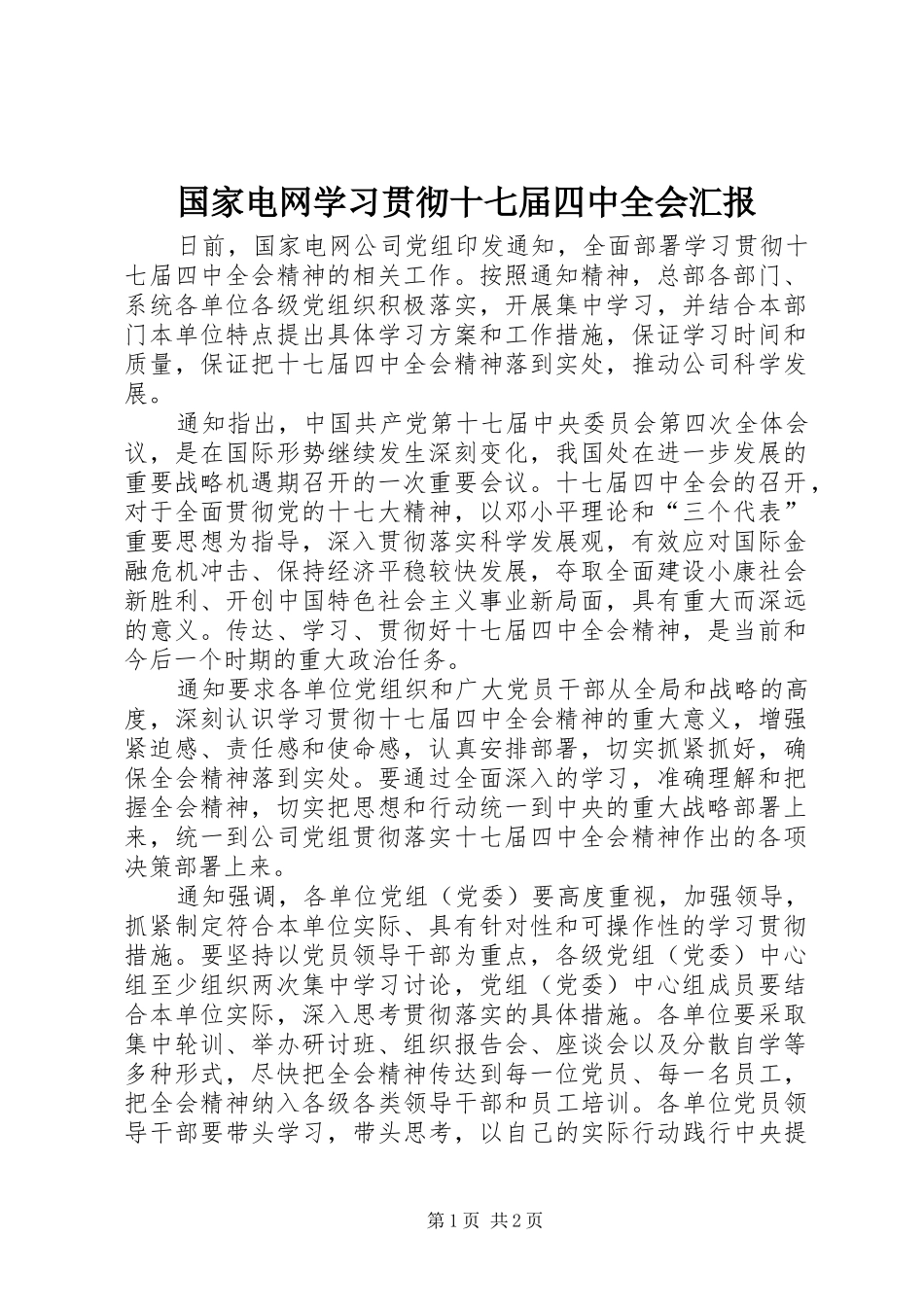 国家电网学习贯彻十七届四中全会汇报

日前，国家电网公司党组印发通知，全面部署学习贯彻十七届四中全会精神的相关工作。按照通知精神，总部各部门、系统各单位各级党组织积极落实，开展集中学习，并结合本部门本单位特点提出具体学习方案和工作措施，保证学习时间和质量，保证把十七届四中全会精神落到实处，推动公司科学发展。

通知指出，中国共产党第十七届中央委员会第四次全体会议，是在国际形势继续发生深刻变化，我国处在进一步发展的重要战略机遇期召开的一次重要会议。十七届四中全会的召开，对于全面贯彻党的十七大精神，以邓小平理论和“三个代表”重要思想为指导，深入贯彻落实科学发展观，有效应对国际金融危机冲击、保持经济平稳较快发展，夺取全面建设小康社会新胜利、开创中国特色社会主义事业新局面，具有重大而深远的意义。传达、学习、贯彻好十七届四中全会精神，是当前和今后一个时期的重大政治任务。

通知要求各单位党组织和广大党员干部从全局和战略的高度，深刻认识学习贯彻十七届四中全会精神的重大意义，增强紧迫感、责任感和使命感，认真安排部署，切实抓紧抓好，确保全会精神落到实处。要通过全面深入的学习，准确理解和把握全会精神，切实把思想和行动统一到中央的重大战略部署上来，统一到公司党组贯彻落实十七届四中全会精神作出的各项决策部署上来。

通知强调，各单位党组（党委）要高度重视，加强领导，抓紧制定符合本单位实际、具有针对性和可操作性的学习贯彻措施。要坚持以党员领导干部为重点，各级党组（党委）中心组至少组织两次集中学习讨论，党组（党委）中心组成员要结合本单位实际，深入思考贯彻落实的具体措施。各单位要采取集中轮训、举办研讨班、组织报告会、座谈会以及分散自学等多种形式，尽快把全会精神传达到每一位党员、每一名员工，把全会精神纳入各级各类领导干部和员工培训。各单位党员领导干部要带头学习，带头思考，以自己的实际行动践行中央提

第1页 共2页